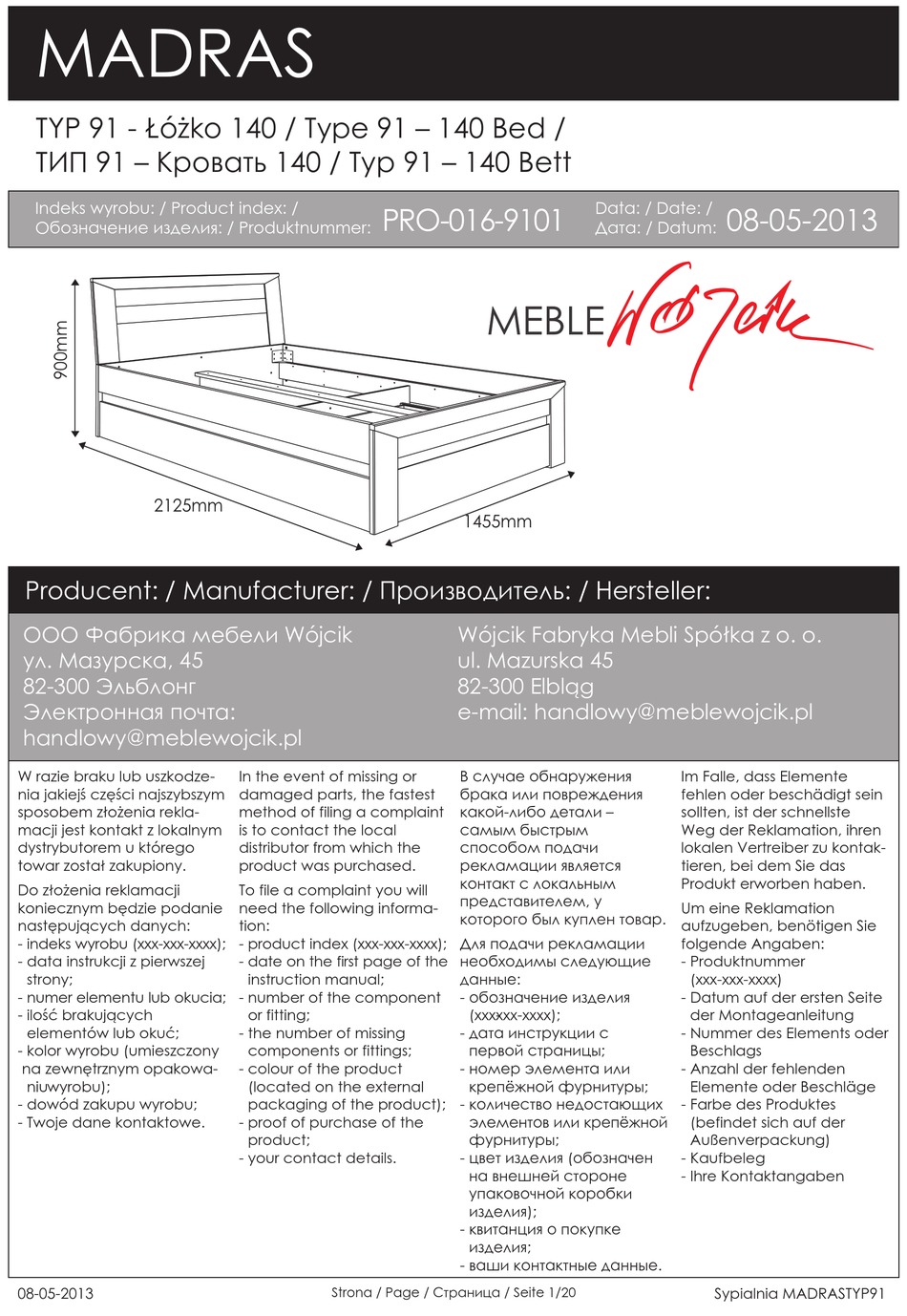 MADRAS

TYP 91 - Łóżko 140 / Type 91 – 140 Bed / ТИП 91 – Кровать 140 / Typ 91 – 140 Bett

Indeks wyrobu: / Product index: / Обозначение изделия: / Produktnummer: PRO-016-9101 Data: / Date: / Дата: / Datum: 08-05-2013

900mm

2125mm

1455mm

MEBLE Wójcik

Producent: / Manufacturer: / Производитель: / Hersteller:

ООО Фабрика мебели Wójcik
ул. Мазурска, 45
82-300 Эльблонг
Электронная почта:
handlowy@meblewojcik.pl

Wójcik Fabryka Mebli Spółka z o. o.
ul. Mazurska 45
82-300 Elbląg
e-mail: handlowy@meblewojcik.pl

W razie braku lub uszkodzenia jakiejś części najszybszym sposobem złożenia reklamacji jest kontakt z lokalnym dystrybutorem u którego towar został zakupiony.

Do złożenia reklamacji koniecznym będzie podanie następujących danych:
- indeks wyrobu (xxx-xxx-xxxx);
- data instrukcji z pierwszej strony;
- numer elementu lub okucia;
- ilość brakujących elementów lub okuć;
- kolor wyrobu (umieszczony na zewnętrznym opakowaniuwyrobu);
- dowód zakupu wyrobu;
- Twoje dane kontaktowe.

In the event of missing or damaged parts, the fastest method of filing a complaint is to contact the local distributor from which the product was purchased.

To file a complaint you will need the following information:
- product index (xxx-xxx-xxxx);
- date on the first page of the instruction manual;
- number of the component or fitting;
- the number of missing components or fittings;
- colour of the product (located on the external packaging of the product);
- proof of purchase of the product;
- your contact details.

В случае обнаружения брака или повреждения какой-либо детали – самым быстрым способом подачи рекламации является контакт с локальным представителем, у которого был куплен товар.

Для подачи рекламации необходимы следующие данные:
- обозначение изделия (xxxxxx-xxxx);
- дата инструкции с первой страницы;
- номер элемента или крепёжной фурнитуры;
- количество недостающих элементов или крепёжной фурнитуры;
- цвет изделия (обозначен на внешней стороне упаковочной коробки изделия);
- квитанция о покупке изделия;
- ваши контактные данные.

Im Falle, dass Elemente fehlen oder beschädigt sein sollten, ist der schnellste Weg der Reklamation, ihren lokalen Vertreiber zu kontaktieren, bei dem Sie das Produkt erworben haben.

Um eine Reklamation aufzugeben, benötigen Sie folgende Angaben:
- Produktnummer (xxx-xxx-xxxx)
- Datum auf der ersten Seite der Montageanleitung
- Nummer des Elements oder Beschlags
- Anzahl der fehlenden Elemente oder Beschläge
- Farbe des Produktes (befindet sich auf der Außenverpackung)
- Kaufbeleg
- Ihre Kontaktangaben

08-05-2013 Strona / Page / Страница / Seite 1/20 Sypialnia MADRASTYP91